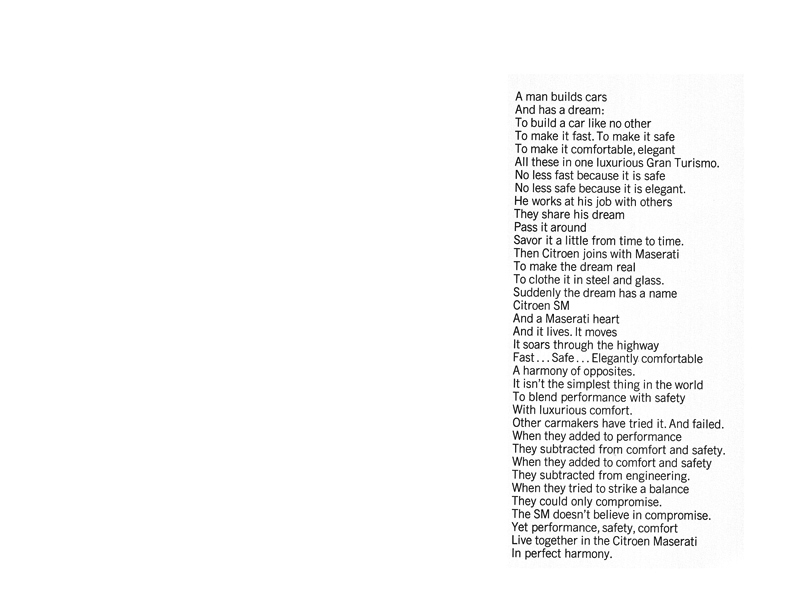 A man builds cars
And has a dream:
To build a car like no other
To make it fast. To make it safe
To make it comfortable, elegant
All these in one luxurious Gran Turismo.
No less fast because it is safe
No less safe because it is elegant.
He works at his job with others
They share his dream
Pass it around
Savor it a little from time to time.
Then Citroen joins with Maserati
To make the dream real
To clothe it in steel and glass.
Suddenly the dream has a name
Citroen SM
And a Maserati heart
And it lives. It moves
It soars through the highway
Fast . . . Safe . . . Elegantly comfortable
A harmony of opposites.
It isn't the simplest thing in the world
To blend performance with safety
With luxurious comfort.
Other carmakers have tried it. And failed.
When they added to performance
They subtracted from comfort and safety.
When they added to comfort and safety
They subtracted from engineering.
When they tried to strike a balance
They could only compromise.
The SM doesn't believe in compromise.
Yet performance, safety, comfort
Live together in the Citroen Maserati
In perfect harmony.